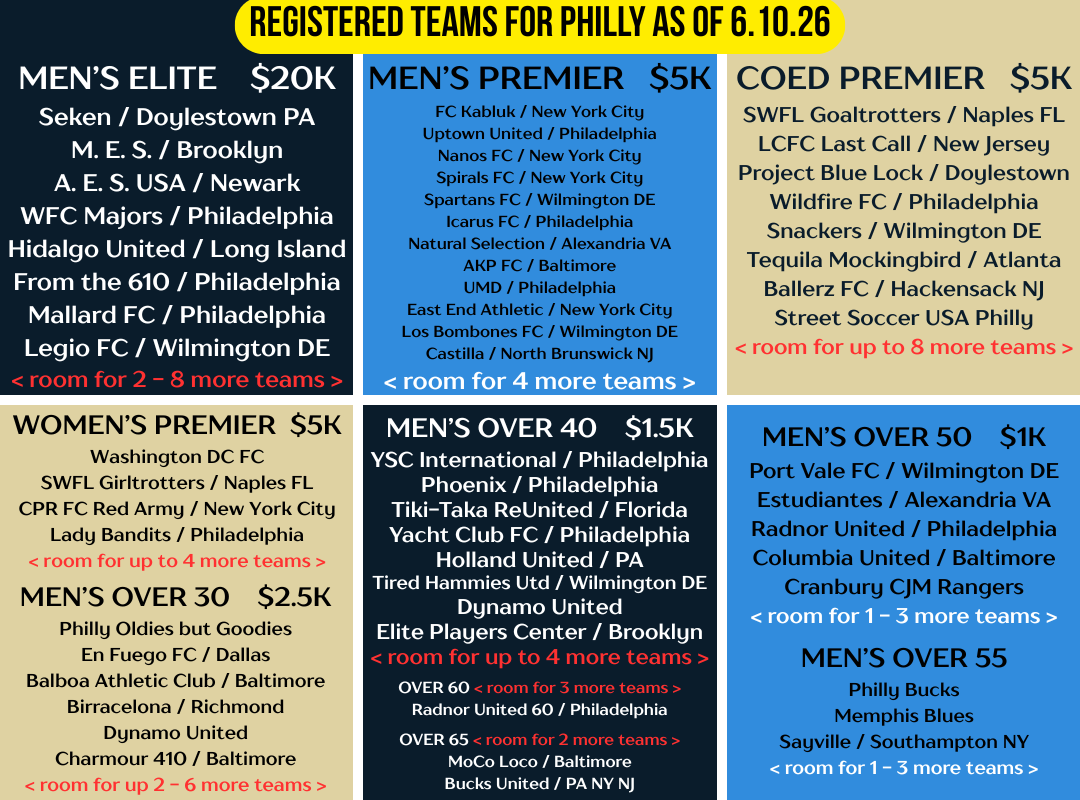 REGISTERED TEAMS FOR PHILLY AS OF 6.10.26

MEN'S ELITE $20K
Seken / Doylestown PA
M. E. S. / Brooklyn
A. E. S. USA / Newark
WFC Majors / Philadelphia
Hidalgo United / Long Island
From the 610 / Philadelphia
Mallard FC / Philadelphia
Legio FC / Wilmington DE
< room for 2 - 8 more teams >

MEN'S PREMIER $5K
FC Kabluk / New York City
Uptown United / Philadelphia
Nanos FC / New York City
Spirals FC / New York City
Spartans FC / Wilmington DE
Icarus FC / Philadelphia
Natural Selection / Alexandria VA
AKP FC / Baltimore
UMD / Philadelphia
East End Athletic / New York City
Los Bombones FC / Wilmington DE
Castilla / North Brunswick NJ
< room for 4 more teams >

COED PREMIER $5K
SWFL Goaltrotters / Naples FL
LCFC Last Call / New Jersey
Project Blue Lock / Doylestown
Wildfire FC / Philadelphia
Snackers / Wilmington DE
Tequila Mockingbird / Atlanta
Ballerz FC / Hackensack NJ
Street Soccer USA Philly
< room for up to 8 more teams >

WOMEN'S PREMIER $5K
Washington DC FC
SWFL Girltrotters / Naples FL
CPR FC Red Army / New York City
Lady Bandits / Philadelphia
< room for up to 4 more teams >

MEN'S OVER 30 $2.5K
Philly Oldies but Goodies
En Fuego FC / Dallas
Balboa Athletic Club / Baltimore
Birracelona / Richmond
Dynamo United
Charmour 410 / Baltimore
< room for up 2 - 6 more teams >

MEN'S OVER 40 $1.5K
YSC International / Philadelphia
Phoenix / Philadelphia
Tiki-Taka ReUnited / Florida
Yacht Club FC / Philadelphia
Holland United / PA
Tired Hammies Utd / Wilmington DE
Dynamo United
Elite Players Center / Brooklyn
< room for up to 4 more teams >
OVER 60 < room for 3 more teams >
Radnor United 60 / Philadelphia
OVER 65 < room for 2 more teams >
MoCo Loco / Baltimore
Bucks United / PA NY NJ

MEN'S OVER 50 $1K
Port Vale FC / Wilmington DE
Estudiantes / Alexandria VA
Radnor United / Philadelphia
Columbia United / Baltimore
Cranbury CJM Rangers
< room for 1 - 3 more teams >

MEN'S OVER 55
Philly Bucks
Memphis Blues
Sayville / Southampton NY
< room for 1 - 3 more teams >